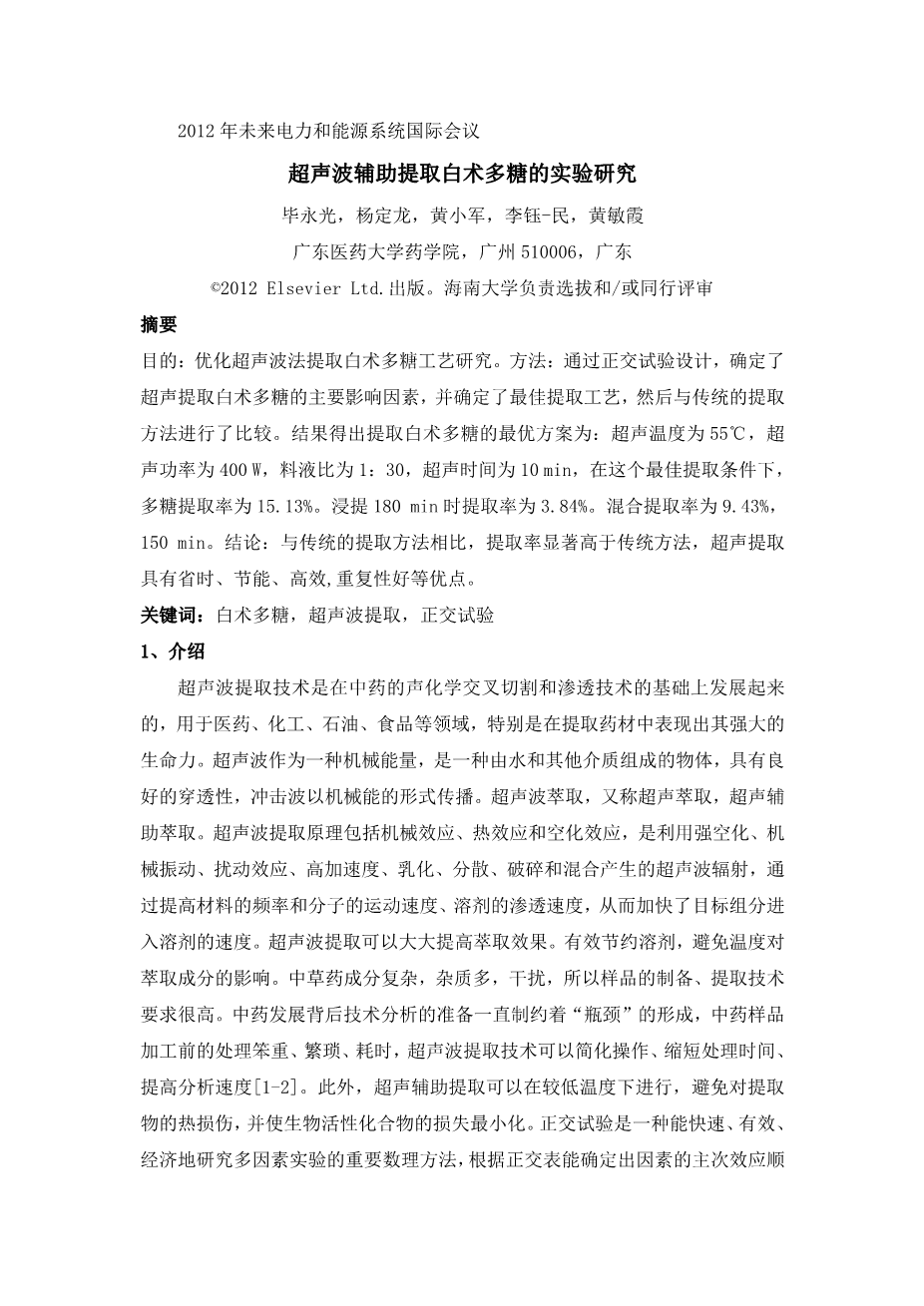 2012 年未来电力和能源系统国际会议

超声波辅助提取白术多糖的实验研究

毕永光，杨定龙，黄小军，李钰-民，黄敏霞

广东医药大学药学院，广州 510006，广东

©2012 Elsevier Ltd.出版。海南大学负责选拔和/或同行评审

摘要

目的：优化超声波法提取白术多糖工艺研究。方法：通过正交试验设计，确定了超声提取白术多糖的主要影响因素，并确定了最佳提取工艺，然后与传统的提取方法进行了比较。结果得出提取白术多糖的最优方案为：超声温度为 55℃，超声功率为 400 W，料液比为 1：30，超声时间为 10 min，在这个最佳提取条件下，多糖提取率为 15.13%。浸提 180 min 时提取率为 3.84%。混合提取率为 9.43%，150 min。结论：与传统的提取方法相比，提取率显著高于传统方法，超声提取具有省时、节能、高效,重复性好等优点。

关键词：白术多糖，超声波提取，正交试验

1、介绍

超声波提取技术是在中药的声化学交叉切割和渗透技术的基础上发展起来的，用于医药、化工、石油、食品等领域，特别是在提取药材中表现出其强大的生命力。超声波作为一种机械能量，是一种由水和其他介质组成的物体，具有良好的穿透性，冲击波以机械能的形式传播。超声波萃取，又称超声萃取，超声辅助萃取。超声波提取原理包括机械效应、热效应和空化效应，是利用强空化、机械振动、扰动效应、高加速度、乳化、分散、破碎和混合产生的超声波辐射，通过提高材料的频率和分子的运动速度、溶剂的渗透速度，从而加快了目标组分进入溶剂的速度。超声波提取可以大大提高萃取效果。有效节约溶剂，避免温度对萃取成分的影响。中草药成分复杂，杂质多，干扰，所以样品的制备、提取技术要求很高。中药发展背后技术分析的准备一直制约着“瓶颈”的形成，中药样品加工前的处理笨重、繁琐、耗时，超声波提取技术可以简化操作、缩短处理时间、提高分析速度[1-2]。此外，超声辅助提取可以在较低温度下进行，避免对提取物的热损伤，并使生物活性化合物的损失最小化。正交试验是一种能快速、有效、经济地研究多因素实验的重要数理方法，根据正交表能确定出因素的主次效应顺